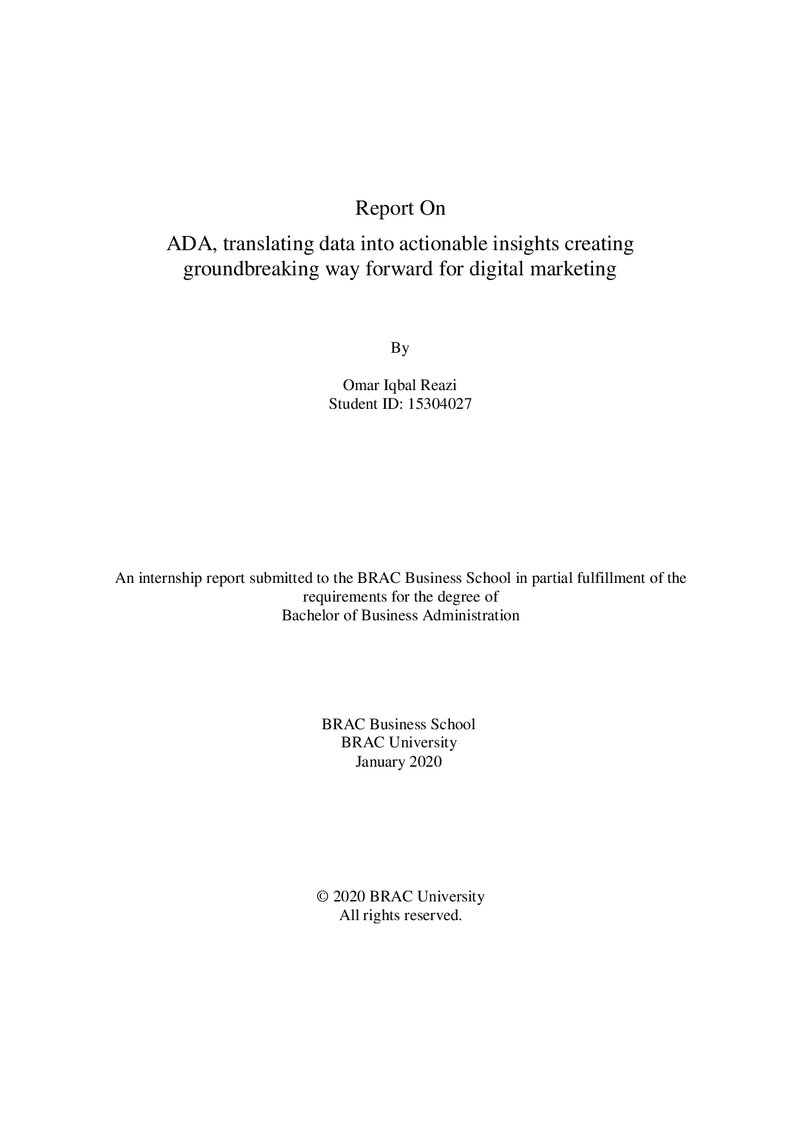 Report On

ADA, translating data into actionable insights creating groundbreaking way forward for digital marketing

By

Omar Iqbal Reazi
Student ID: 15304027

An internship report submitted to the BRAC Business School in partial fulfillment of the requirements for the degree of Bachelor of Business Administration

BRAC Business School
BRAC University
January 2020

© 2020 BRAC University
All rights reserved.